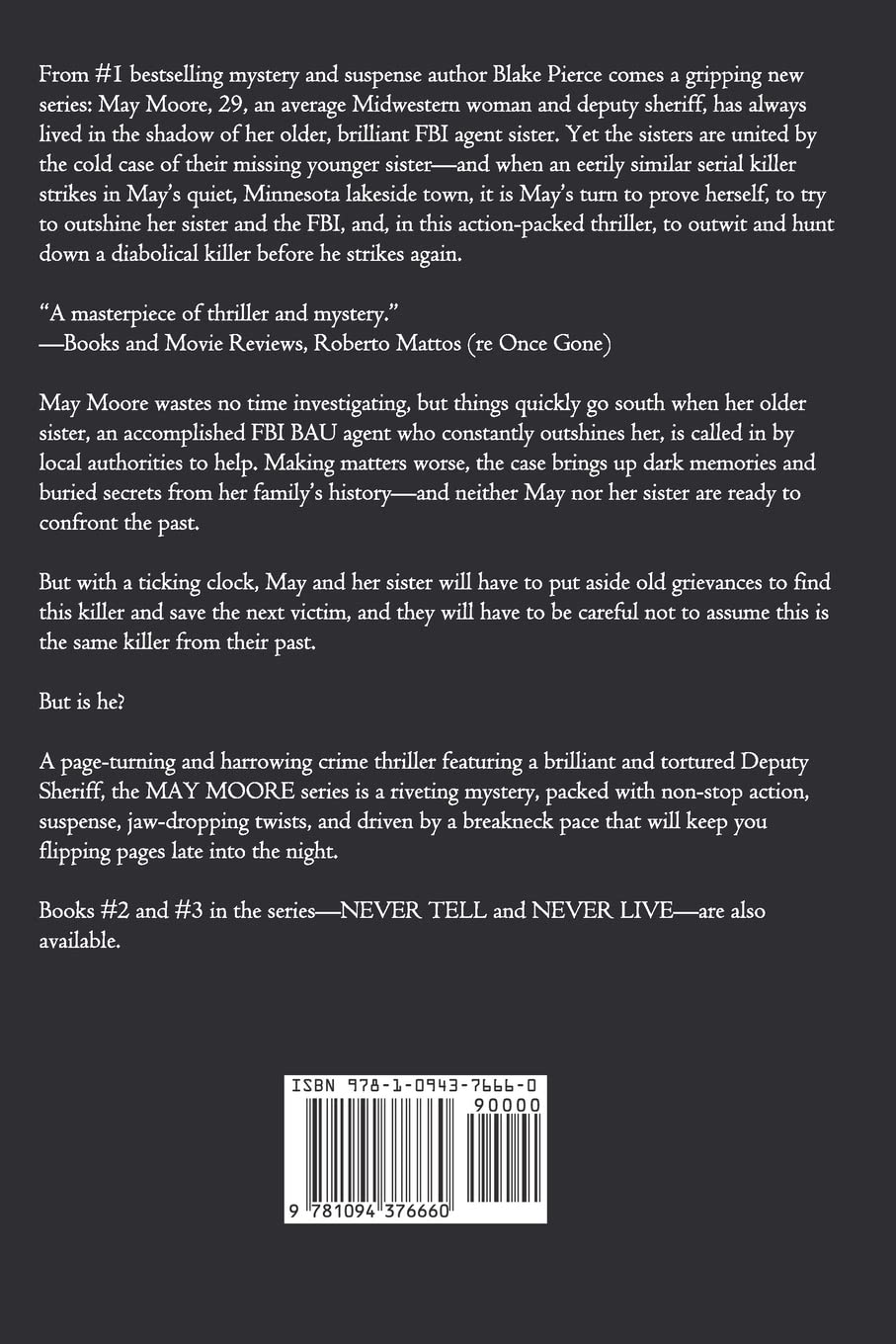 From #1 bestselling mystery and suspense author Blake Pierce comes a gripping new series: May Moore, 29, an average Midwestern woman and deputy sheriff, has always lived in the shadow of her older, brilliant FBI agent sister. Yet the sisters are united by the cold case of their missing younger sister—and when an eerily similar serial killer strikes in May's quiet, Minnesota lakeside town, it is May's turn to prove herself, to try to outshine her sister and the FBI, and, in this action-packed thriller, to outwit and hunt down a diabolical killer before he strikes again.

"A masterpiece of thriller and mystery."
—Books and Movie Reviews, Roberto Mattos (re Once Gone)

May Moore wastes no time investigating, but things quickly go south when her older sister, an accomplished FBI BAU agent who constantly outshines her, is called in by local authorities to help. Making matters worse, the case brings up dark memories and buried secrets from her family's history—and neither May nor her sister are ready to confront the past.

But with a ticking clock, May and her sister will have to put aside old grievances to find this killer and save the next victim, and they will have to be careful not to assume this is the same killer from their past.

But is he?

A page-turning and harrowing crime thriller featuring a brilliant and tortured Deputy Sheriff, the MAY MOORE series is a riveting mystery, packed with non-stop action, suspense, jaw-dropping twists, and driven by a breakneck pace that will keep you flipping pages late into the night.

Books #2 and #3 in the series—NEVER TELL and NEVER LIVE—are also available.

ISBN 978-1-0943-7666-0

90000

9 781094 376660